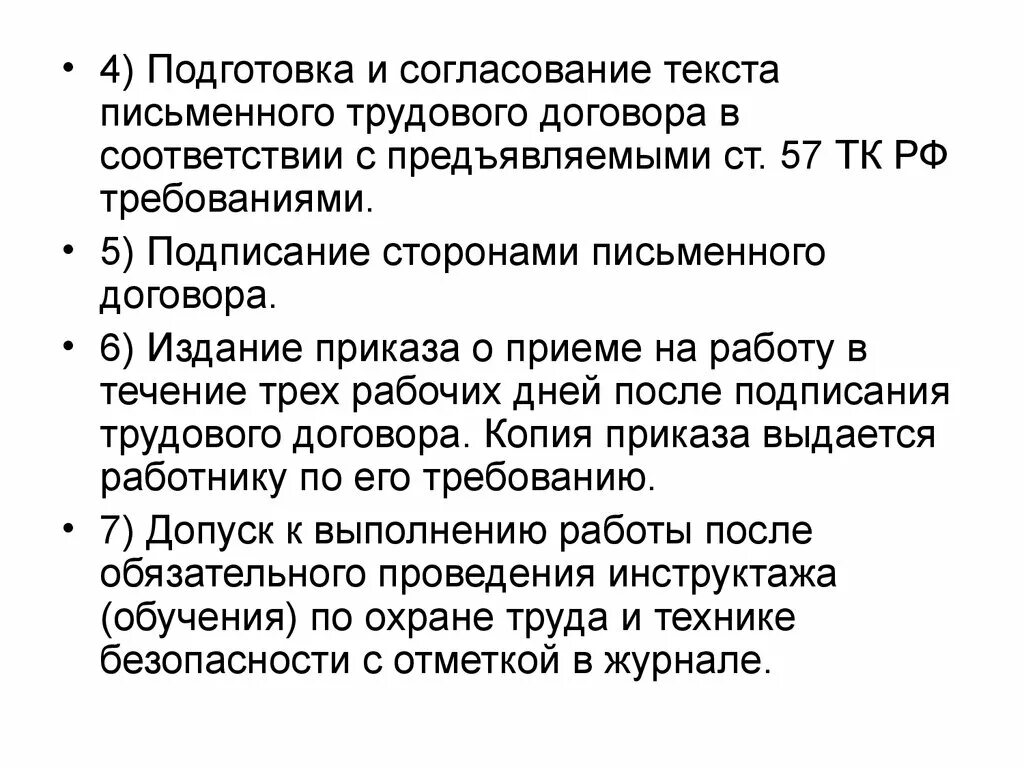 • 4) Подготовка и согласование текста письменного трудового договора в соответствии с предъявляемыми ст. 57 ТК РФ требованиями.

• 5) Подписание сторонами письменного договора.

• 6) Издание приказа о приеме на работу в течение трех рабочих дней после подписания трудового договора. Копия приказа выдается работнику по его требованию.

• 7) Допуск к выполнению работы после обязательного проведения инструктажа (обучения) по охране труда и технике безопасности с отметкой в журнале.